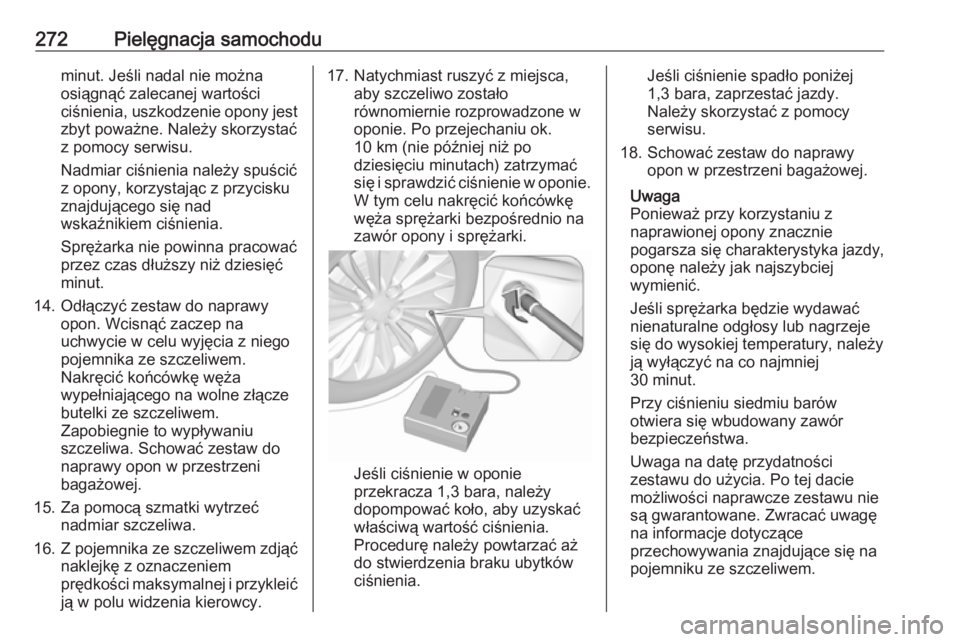 272 Pielęgnacja samochodu

minut. Jeśli nadal nie można osiągnąć zalecanej wartości ciśnienia, uszkodzenie opony jest zbyt poważne. Należy skorzystać z pomocy serwisu.

Nadmiar ciśnienia należy spuścić z opony, korzystając z przycisku znajdującego się nad wskaźnikiem ciśnienia.

Sprężarka nie powinna pracować przez czas dłuższy niż dziesięć minut.

14. Odłączyć zestaw do naprawy opon. Wcisnąć zaczep na uchwycie w celu wyjęcia z niego pojemnika ze szczeliwem. Nakręcić końcówkę węża wypełniającego na wolne złącze butelki ze szczeliwem. Zapobiegnie to wypływaniu szczeliwa. Schować zestaw do naprawy opon w przestrzeni bagażowej.

15. Za pomocą szmatki wytrzeć nadmiar szczeliwa.

16. Z pojemnika ze szczeliwem zdjąć naklejkę z oznaczeniem prędkości maksymalnej i przykleić ją w polu widzenia kierowcy.

17. Natychmiast ruszyć z miejsca, aby szczeliwo zostało równomiernie rozprowadzone w oponie. Po przejechaniu ok. 10 km (nie później niż po dziesięciu minutach) zatrzymać się i sprawdzić ciśnienie w oponie. W tym celu nakręcić końcówkę węża sprężarki bezpośrednio na zawór opony i sprężarki.

Jeśli ciśnienie w oponie przekracza 1,3 bara, należy dopompować koło, aby uzyskać właściwą wartość ciśnienia. Procedurę należy powtarzać aż do stwierdzenia braku ubytków ciśnienia.

Jeśli ciśnienie spadło poniżej 1,3 bara, zaprzestać jazdy. Należy skorzystać z pomocy serwisu.

18. Schować zestaw do naprawy opon w przestrzeni bagażowej.

Uwaga
Ponieważ przy korzystaniu z naprawionej opony znacznie pogarsza się charakterystyka jazdy, oponę należy jak najszybciej wymienić.

Jeśli sprężarka będzie wydawać nienaturalne odgłosy lub nagrzeje się do wysokiej temperatury, należy ją wyłączyć na co najmniej 30 minut.

Przy ciśnieniu siedmiu barów otwiera się wbudowany zawór bezpieczeństwa.

Uwaga na datę przydatności zestawu do użycia. Po tej dacie możliwości naprawcze zestawu nie są gwarantowane. Zwracać uwagę na informacje dotyczące przechowywania znajdujące się na pojemniku ze szczeliwem.

carmanualsonline.info